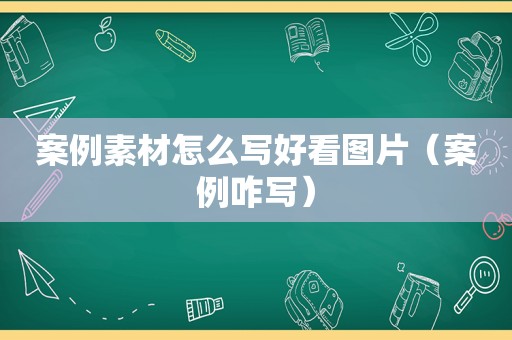 案例素材怎么写好看图片（案例咋写）